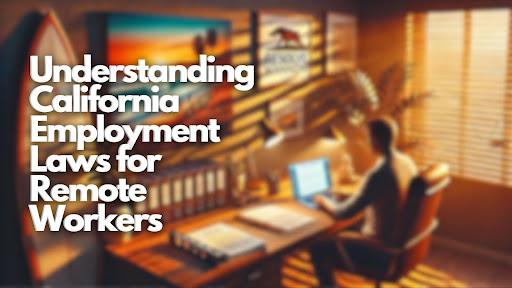 Understanding California Employment Laws for Remote Workers